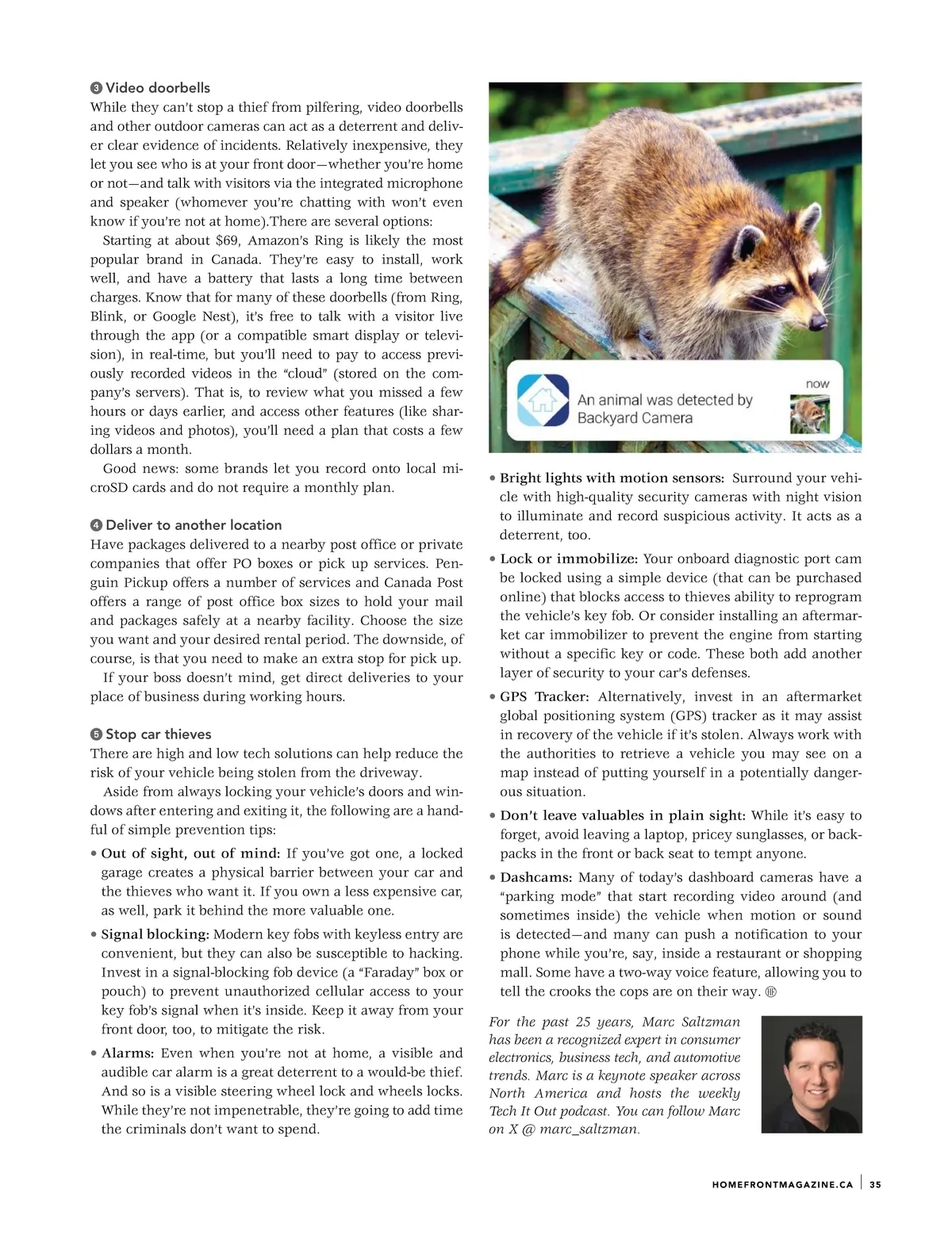 ❸ Video doorbells
While they can't stop a thief from pilfering, video doorbells and other outdoor cameras can act as a deterrent and deliver clear evidence of incidents. Relatively inexpensive, they let you see who is at your front door—whether you're home or not—and talk with visitors via the integrated microphone and speaker (whomever you're chatting with won't even know if you're not at home).There are several options:

Starting at about $69, Amazon's Ring is likely the most popular brand in Canada. They're easy to install, work well, and have a battery that lasts a long time between charges. Know that for many of these doorbells (from Ring, Blink, or Google Nest), it's free to talk with a visitor live through the app (or a compatible smart display or television), in real-time, but you'll need to pay to access previously recorded videos in the "cloud" (stored on the company's servers). That is, to review what you missed a few hours or days earlier, and access other features (like sharing videos and photos), you'll need a plan that costs a few dollars a month.

Good news: some brands let you record onto local microSD cards and do not require a monthly plan.

❹ Deliver to another location
Have packages delivered to a nearby post office or private companies that offer PO boxes or pick up services. Penguin Pickup offers a number of services and Canada Post offers a range of post office box sizes to hold your mail and packages safely at a nearby facility. Choose the size you want and your desired rental period. The downside, of course, is that you need to make an extra stop for pick up.

If your boss doesn't mind, get direct deliveries to your place of business during working hours.

❺ Stop car thieves
There are high and low tech solutions can help reduce the risk of your vehicle being stolen from the driveway.

Aside from always locking your vehicle's doors and windows after entering and exiting it, the following are a handful of simple prevention tips:

• Out of sight, out of mind: If you've got one, a locked garage creates a physical barrier between your car and the thieves who want it. If you own a less expensive car, as well, park it behind the more valuable one.

• Signal blocking: Modern key fobs with keyless entry are convenient, but they can also be susceptible to hacking. Invest in a signal-blocking fob device (a "Faraday" box or pouch) to prevent unauthorized cellular access to your key fob's signal when it's inside. Keep it away from your front door, too, to mitigate the risk.

• Alarms: Even when you're not at home, a visible and audible car alarm is a great deterrent to a would-be thief. And so is a visible steering wheel lock and wheels locks. While they're not impenetrable, they're going to add time the criminals don't want to spend.

now
An animal was detected by Backyard Camera

• Bright lights with motion sensors: Surround your vehicle with high-quality security cameras with night vision to illuminate and record suspicious activity. It acts as a deterrent, too.

• Lock or immobilize: Your onboard diagnostic port cam be locked using a simple device (that can be purchased online) that blocks access to thieves ability to reprogram the vehicle's key fob. Or consider installing an aftermarket car immobilizer to prevent the engine from starting without a specific key or code. These both add another layer of security to your car's defenses.

• GPS Tracker: Alternatively, invest in an aftermarket global positioning system (GPS) tracker as it may assist in recovery of the vehicle if it's stolen. Always work with the authorities to retrieve a vehicle you may see on a map instead of putting yourself in a potentially dangerous situation.

• Don't leave valuables in plain sight: While it's easy to forget, avoid leaving a laptop, pricey sunglasses, or backpacks in the front or back seat to tempt anyone.

• Dashcams: Many of today's dashboard cameras have a "parking mode" that start recording video around (and sometimes inside) the vehicle when motion or sound is detected—and many can push a notification to your phone while you're, say, inside a restaurant or shopping mall. Some have a two-way voice feature, allowing you to tell the crooks the cops are on their way.

For the past 25 years, Marc Saltzman has been a recognized expert in consumer electronics, business tech, and automotive trends. Marc is a keynote speaker across North America and hosts the weekly Tech It Out podcast. You can follow Marc on X @ marc_saltzman.

HOMEFRONTMAGAZINE.CA | 35